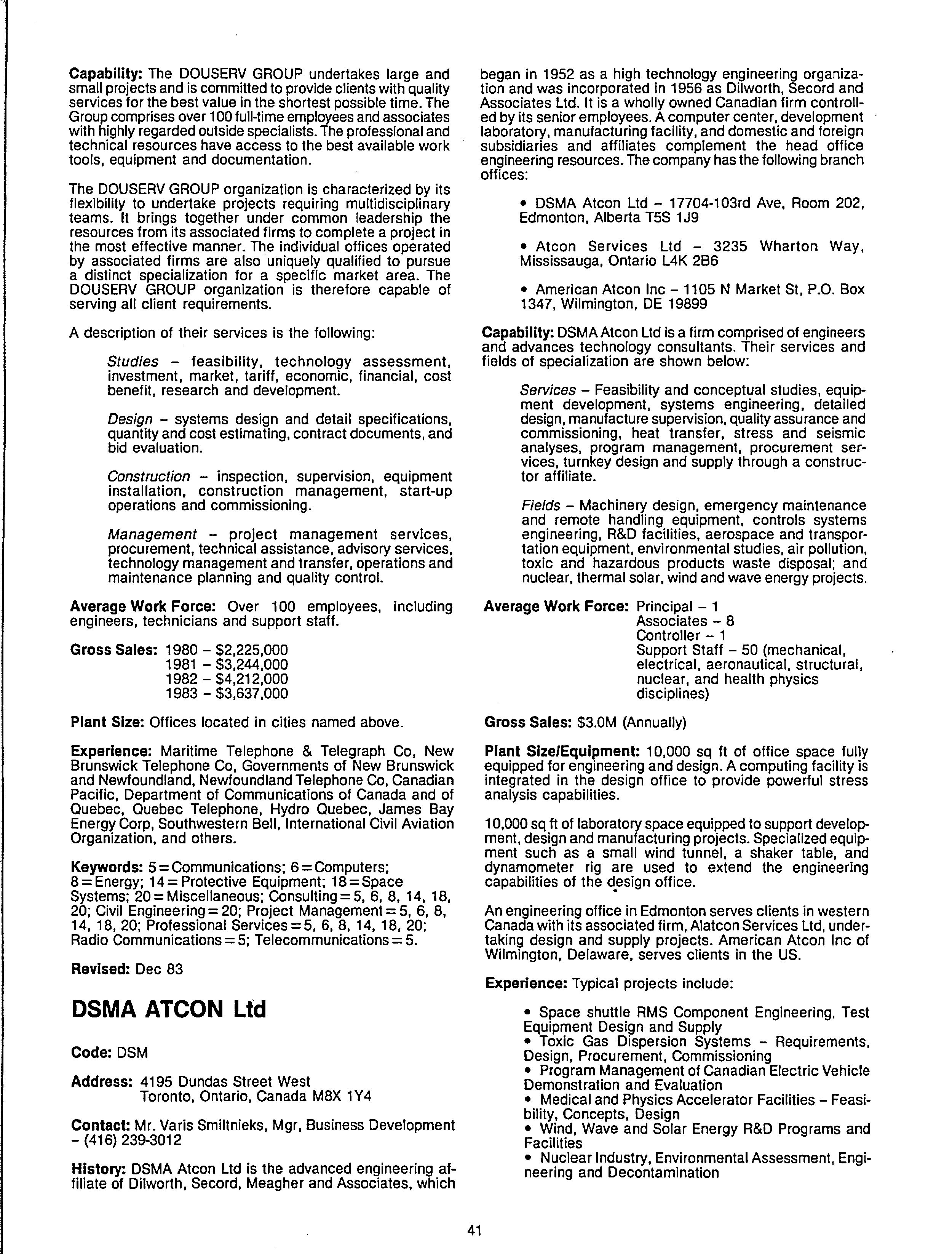 Capability: The DOUSERV GROUP undertakes large and small projects and is committed to provide clients with quality services for the best value in the shortest possible time. The Group comprises over 100 full-time employees and associates with highly regarded outside specialists. The professional and technical resources have access to the best available work tools, equipment and documentation.

The DOUSERV GROUP organization is characterized by its flexibility to undertake projects requiring multidisciplinary teams. It brings together under common leadership the resources from its associated firms to complete a project in the most effective manner. The individual offices operated by associated firms are also uniquely qualified to pursue a distinct specialization for a specific market area. The DOUSERV GROUP organization is therefore capable of serving all client requirements.

A description of their services is the following:

Studies – feasibility, technology assessment, investment, market, tariff, economic, financial, cost benefit, research and development.

Design – systems design and detail specifications, quantity and cost estimating, contract documents, and bid evaluation.

Construction – inspection, supervision, equipment installation, construction management, start-up operations and commissioning.

Management – project management services, procurement, technical assistance, advisory services, technology management and transfer, operations and maintenance planning and quality control.

Average Work Force: Over 100 employees, including engineers, technicians and support staff.

Gross Sales: 1980 – $2,225,000
1981 – $3,244,000
1982 – $4,212,000
1983 – $3,637,000

Plant Size: Offices located in cities named above.

Experience: Maritime Telephone & Telegraph Co, New Brunswick Telephone Co, Governments of New Brunswick and Newfoundland, Newfoundland Telephone Co, Canadian Pacific, Department of Communications of Canada and of Quebec, Quebec Telephone, Hydro Quebec, James Bay Energy Corp, Southwestern Bell, International Civil Aviation Organization, and others.

Keywords: 5 = Communications; 6 = Computers; 8 = Energy; 14 = Protective Equipment; 18 = Space Systems; 20 = Miscellaneous; Consulting = 5, 6, 8, 14, 18, 20; Civil Engineering = 20; Project Management = 5, 6, 8, 14, 18, 20; Professional Services = 5, 6, 8, 14, 18, 20; Radio Communications = 5; Telecommunications = 5.

Revised: Dec 83

DSMA ATCON Ltd

Code: DSM

Address: 4195 Dundas Street West
Toronto, Ontario, Canada M8X 1Y4

Contact: Mr. Varis Smiltnieks, Mgr, Business Development – (416) 239-3012

History: DSMA Atcon Ltd is the advanced engineering affiliate of Dilworth, Secord, Meagher and Associates, which began in 1952 as a high technology engineering organization and was incorporated in 1956 as Dilworth, Secord and Associates Ltd. It is a wholly owned Canadian firm controlled by its senior employees. A computer center, development laboratory, manufacturing facility, and domestic and foreign subsidiaries and affiliates complement the head office engineering resources. The company has the following branch offices:

• DSMA Atcon Ltd – 17704-103rd Ave, Room 202, Edmonton, Alberta T5S 1J9

• Atcon Services Ltd – 3235 Wharton Way, Mississauga, Ontario L4K 2B6

• American Atcon Inc – 1105 N Market St, P.O. Box 1347, Wilmington, DE 19899

Capability: DSMA Atcon Ltd is a firm comprised of engineers and advances technology consultants. Their services and fields of specialization are shown below:

Services – Feasibility and conceptual studies, equipment development, systems engineering, detailed design, manufacture supervision, quality assurance and commissioning, heat transfer, stress and seismic analyses, program management, procurement services, turnkey design and supply through a constructor affiliate.

Fields – Machinery design, emergency maintenance and remote handling equipment, controls systems engineering, R&D facilities, aerospace and transportation equipment, environmental studies, air pollution, toxic and hazardous products waste disposal; and nuclear, thermal solar, wind and wave energy projects.

Average Work Force: Principal – 1
Associates – 8
Controller – 1
Support Staff – 50 (mechanical, electrical, aeronautical, structural, nuclear, and health physics disciplines)

Gross Sales: $3.0M (Annually)

Plant Size/Equipment: 10,000 sq ft of office space fully equipped for engineering and design. A computing facility is integrated in the design office to provide powerful stress analysis capabilities.

10,000 sq ft of laboratory space equipped to support development, design and manufacturing projects. Specialized equipment such as a small wind tunnel, a shaker table, and dynamometer rig are used to extend the engineering capabilities of the design office.

An engineering office in Edmonton serves clients in western Canada with its associated firm, Alatcon Services Ltd, undertaking design and supply projects. American Atcon Inc of Wilmington, Delaware, serves clients in the US.

Experience: Typical projects include:

• Space shuttle RMS Component Engineering, Test Equipment Design and Supply
• Toxic Gas Dispersion Systems – Requirements, Design, Procurement, Commissioning
• Program Management of Canadian Electric Vehicle Demonstration and Evaluation
• Medical and Physics Accelerator Facilities – Feasibility, Concepts, Design
• Wind, Wave and Solar Energy R&D Programs and Facilities
• Nuclear Industry, Environmental Assessment, Engineering and Decontamination

41